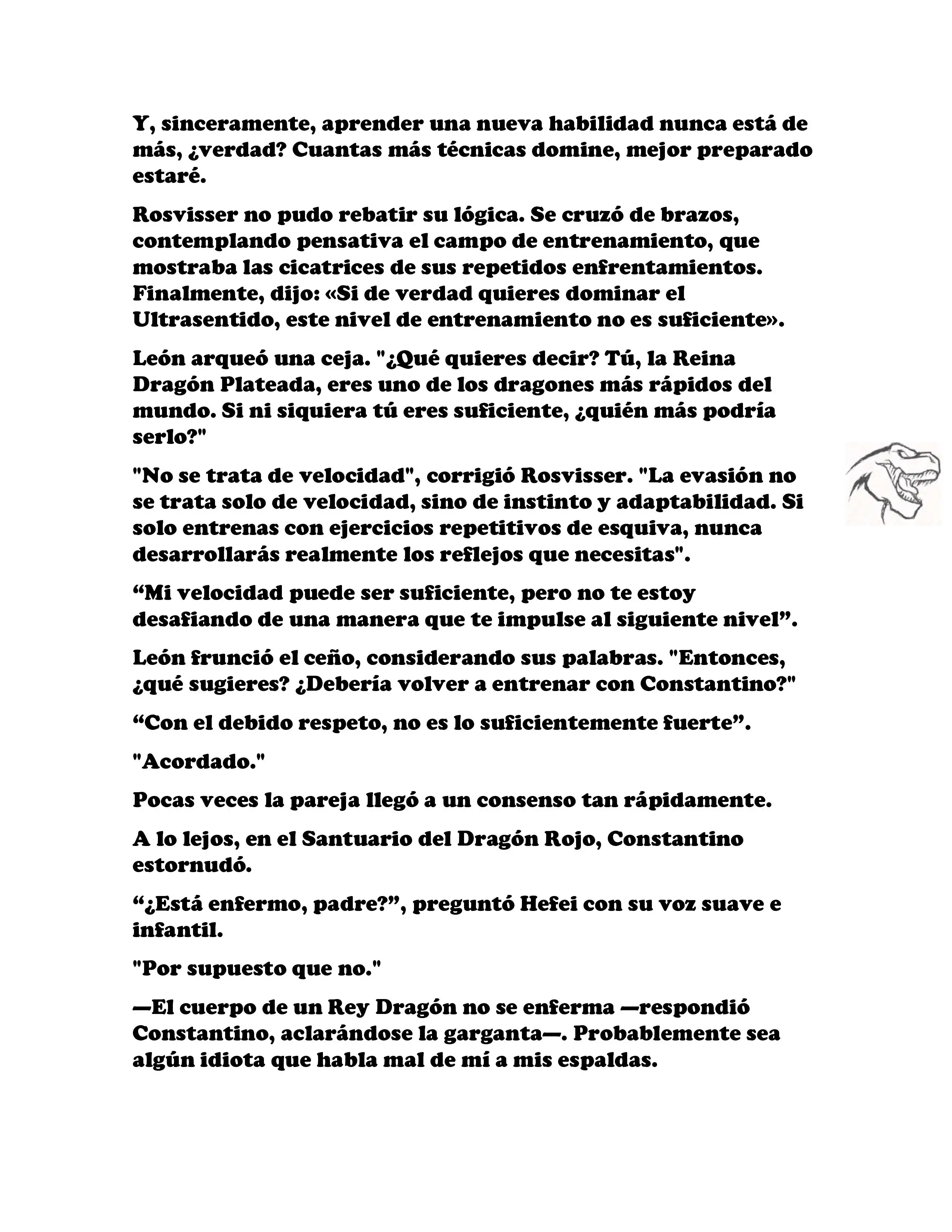 Y, sinceramente, aprender una nueva habilidad nunca está de más, ¿verdad? Cuantas más técnicas domine, mejor preparado estaré.

Rosvisser no pudo rebatir su lógica. Se cruzó de brazos, contemplando pensativa el campo de entrenamiento, que mostraba las cicatrices de sus repetidos enfrentamientos. Finalmente, dijo: «Si de verdad quieres dominar el Ultrasentido, este nivel de entrenamiento no es suficiente».

León arqueó una ceja. "¿Qué quieres decir? Tú, la Reina Dragón Plateada, eres uno de los dragones más rápidos del mundo. Si ni siquiera tú eres suficiente, ¿quién más podría serlo?"

"No se trata de velocidad", corrigió Rosvisser. "La evasión no se trata solo de velocidad, sino de instinto y adaptabilidad. Si solo entrenas con ejercicios repetitivos de esquiva, nunca desarrollarás realmente los reflejos que necesitas".

“Mi velocidad puede ser suficiente, pero no te estoy desafiando de una manera que te impulse al siguiente nivel”.

León frunció el ceño, considerando sus palabras. "Entonces, ¿qué sugieres? ¿Debería volver a entrenar con Constantino?"

“Con el debido respeto, no es lo suficientemente fuerte”.

"Acordado."

Pocas veces la pareja llegó a un consenso tan rápidamente.

A lo lejos, en el Santuario del Dragón Rojo, Constantino estornudó.

“¿Está enfermo, padre?”, preguntó Hefei con su voz suave e infantil.

"Por supuesto que no."

—El cuerpo de un Rey Dragón no se enferma —respondió Constantino, aclarándose la garganta—. Probablemente sea algún idiota que habla mal de mí a mis espaldas.